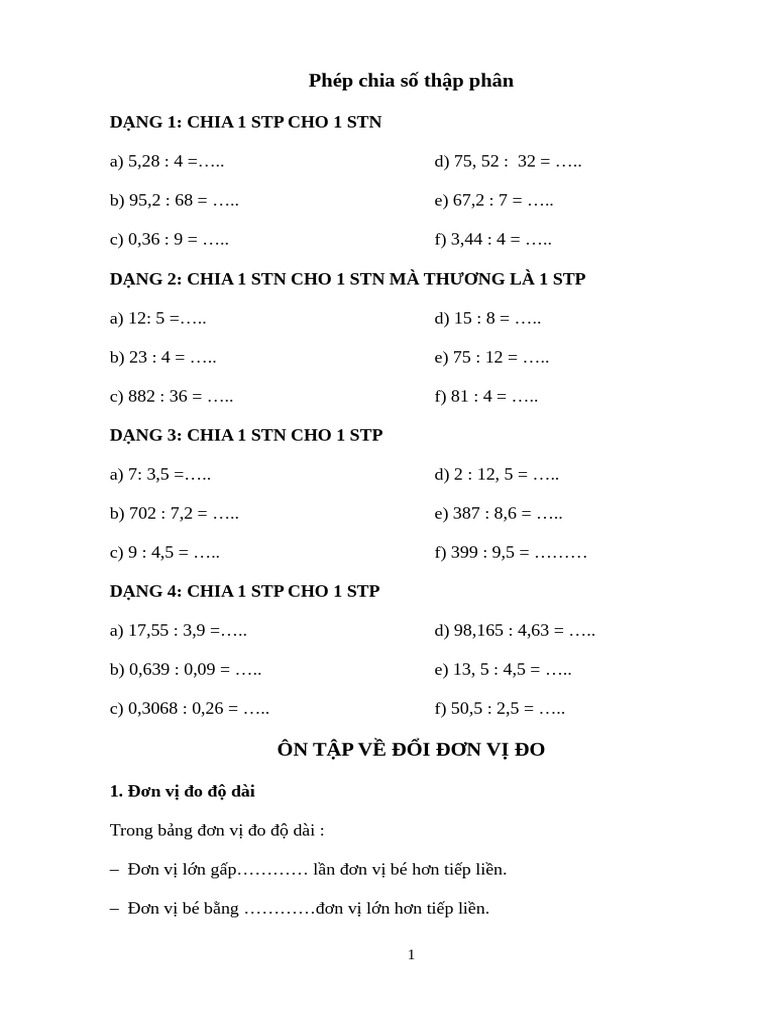 Phép chia số thập phân

DẠNG 1: CHIA 1 STP CHO 1 STN

a) 5,28 : 4 =…..

b) 95,2 : 68 = …..

c) 0,36 : 9 = …..

d) 75, 52 : 32 = …..

e) 67,2 : 7 = …..

f) 3,44 : 4 = …..

DẠNG 2: CHIA 1 STN CHO 1 STN MÀ THƯƠNG LÀ 1 STP

a) 12: 5 =…..

b) 23 : 4 = …..

c) 882 : 36 = …..

d) 15 : 8 = …..

e) 75 : 12 = …..

f) 81 : 4 = …..

DẠNG 3: CHIA 1 STN CHO 1 STP

a) 7: 3,5 =…..

b) 702 : 7,2 = …..

c) 9 : 4,5 = …..

d) 2 : 12, 5 = …..

e) 387 : 8,6 = …..

f) 399 : 9,5 = ………

DẠNG 4: CHIA 1 STP CHO 1 STP

a) 17,55 : 3,9 =…..

b) 0,639 : 0,09 = …..

c) 0,3068 : 0,26 = …..

d) 98,165 : 4,63 = …..

e) 13, 5 : 4,5 = …..

f) 50,5 : 2,5 = …..

ÔN TẬP VỀ ĐỔI ĐƠN VỊ ĐO

1. Đơn vị đo độ dài

Trong bảng đơn vị đo độ dài :

– Đơn vị lớn gấp………… lần đơn vị bé hơn tiếp liền.

– Đơn vị bé bằng …………đơn vị lớn hơn tiếp liền.

1